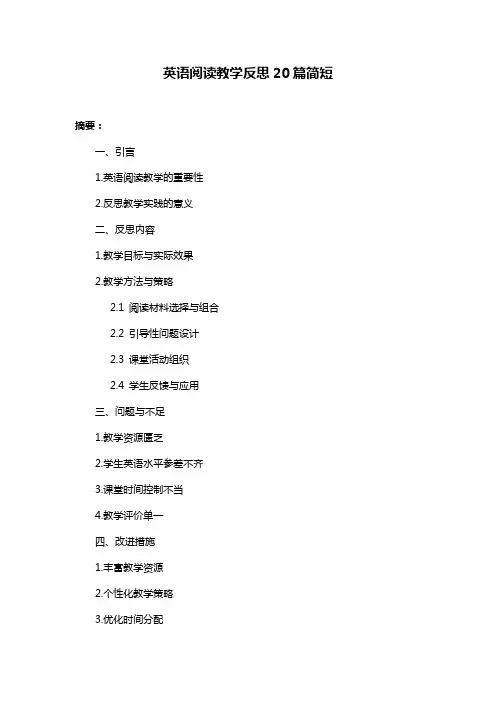 英语阅读教学反思 20 篇简短

摘要：

一、引言

1.英语阅读教学的重要性

2.反思教学实践的意义

二、反思内容

1.教学目标与实际效果

2.教学方法与策略

2.1 阅读材料选择与组合

2.2 引导性问题设计

2.3 课堂活动组织

2.4 学生反馈与应用

三、问题与不足

1.教学资源匮乏

2.学生英语水平参差不齐

3.课堂时间控制不当

4.教学评价单一

四、改进措施

1.丰富教学资源

2.个性化教学策略

3.优化时间分配